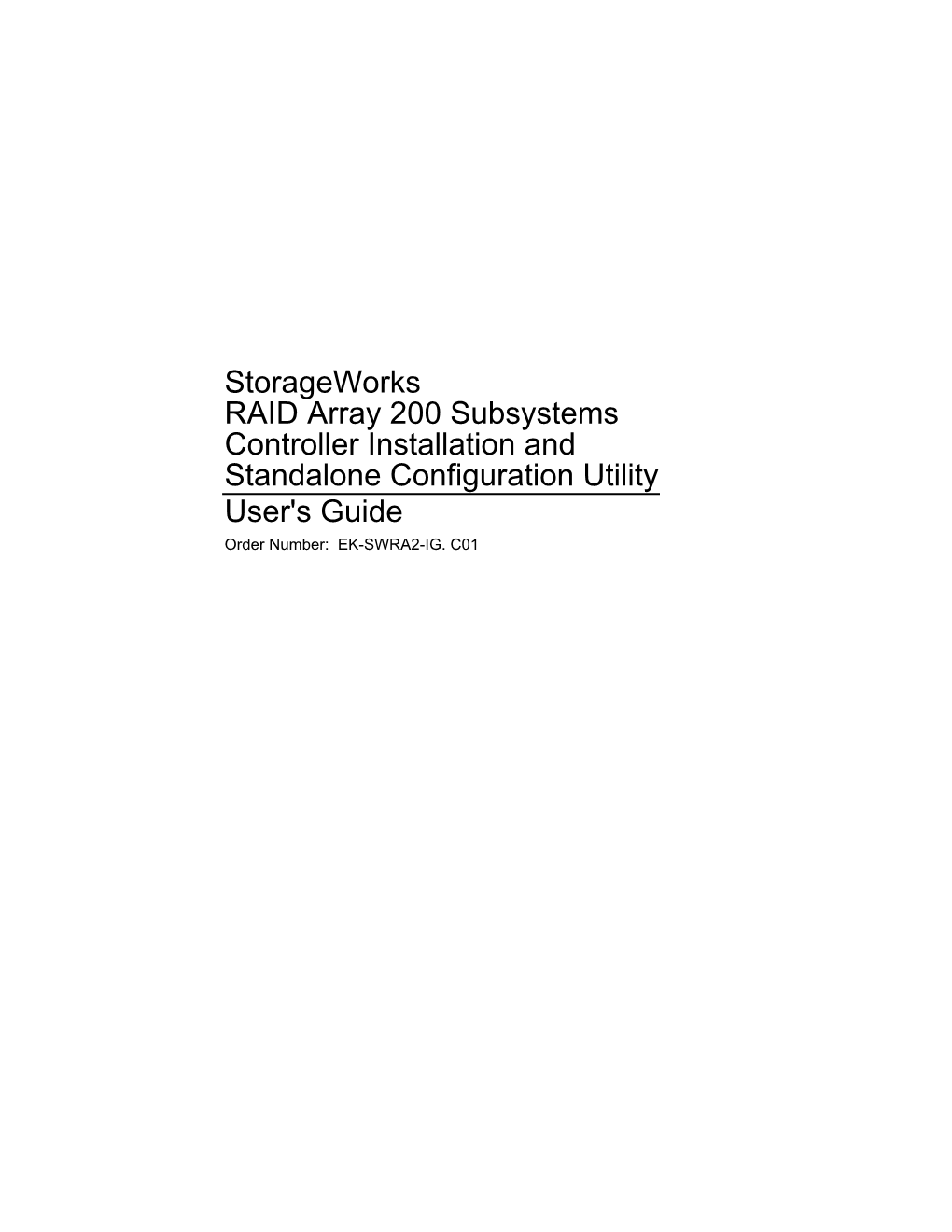 StorageWorks
RAID Array 200 Subsystems
Controller Installation and
Standalone Configuration Utility

User's Guide

Order Number: EK-SWRA2-IG. C01